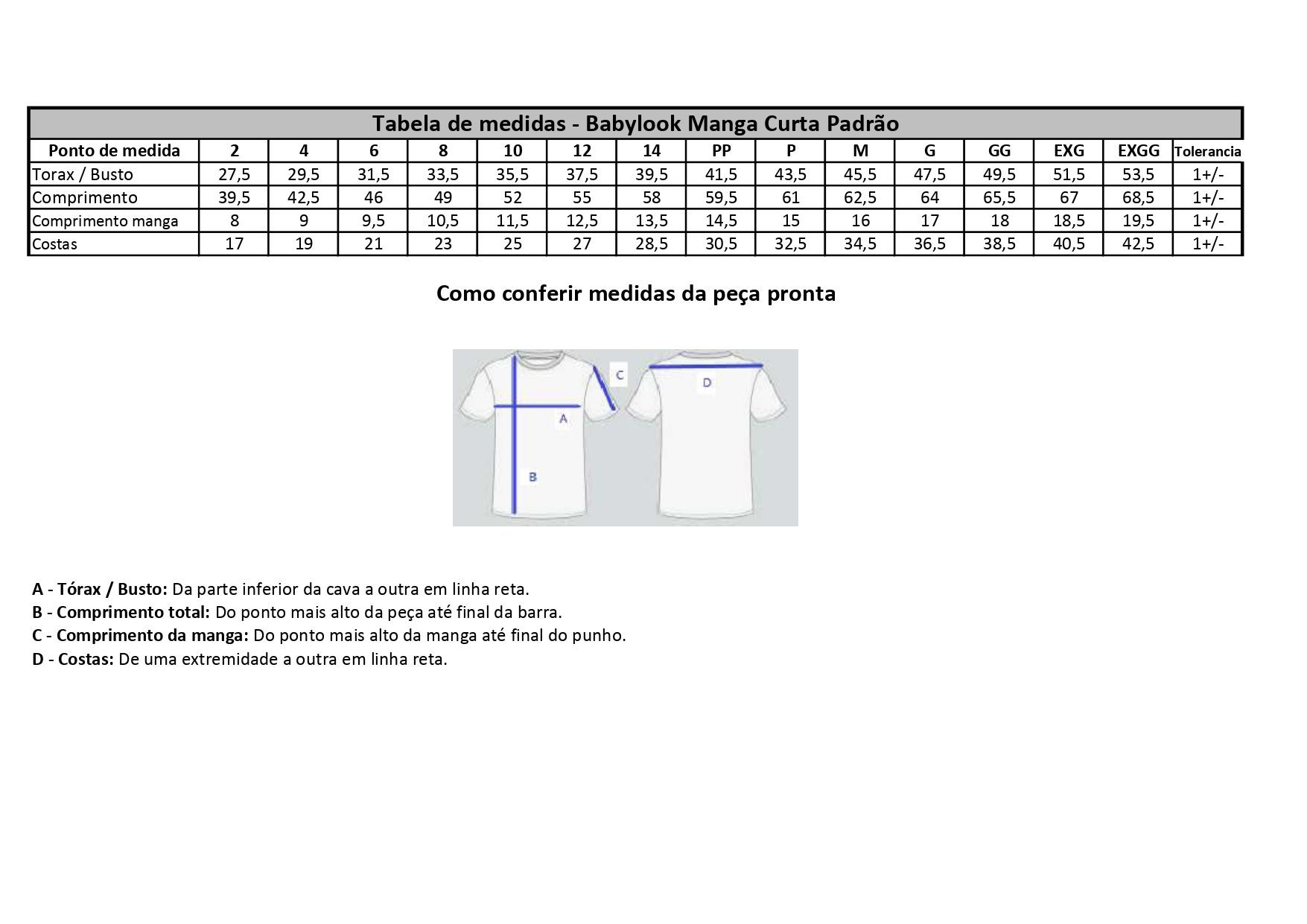 Tabela de medidas - Babylook Manga Curta Padrão

| Ponto de medida | 2 | 4 | 6 | 8 | 10 | 12 | 14 | PP | P | M | G | GG | EXG | EXGG | Tolerancia |
|---|---|---|---|---|---|---|---|---|---|---|---|---|---|---|---|
| Torax / Busto | 27,5 | 29,5 | 31,5 | 33,5 | 35,5 | 37,5 | 39,5 | 41,5 | 43,5 | 45,5 | 47,5 | 49,5 | 51,5 | 53,5 | 1+/- |
| Comprimento | 39,5 | 42,5 | 46 | 49 | 52 | 55 | 58 | 59,5 | 61 | 62,5 | 64 | 65,5 | 67 | 68,5 | 1+/- |
| Comprimento manga | 8 | 9 | 9,5 | 10,5 | 11,5 | 12,5 | 13,5 | 14,5 | 15 | 16 | 17 | 18 | 18,5 | 19,5 | 1+/- |
| Costas | 17 | 19 | 21 | 23 | 25 | 27 | 28,5 | 30,5 | 32,5 | 34,5 | 36,5 | 38,5 | 40,5 | 42,5 | 1+/- |

Como conferir medidas da peça pronta

C
D
A
B

A - Tórax / Busto: Da parte inferior da cava a outra em linha reta.
B - Comprimento total: Do ponto mais alto da peça até final da barra.
C - Comprimento da manga: Do ponto mais alto da manga até final do punho.
D - Costas: De uma extremidade a outra em linha reta.